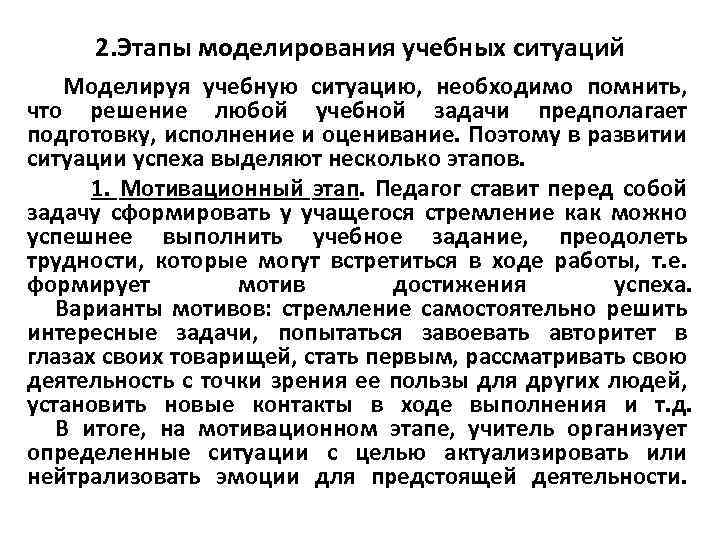 2.Этапы моделирования учебных ситуаций

Моделируя учебную ситуацию, необходимо помнить, что решение любой учебной задачи предполагает подготовку, исполнение и оценивание. Поэтому в развитии ситуации успеха выделяют несколько этапов.

1. Мотивационный этап. Педагог ставит перед собой задачу сформировать у учащегося стремление как можно успешнее выполнить учебное задание, преодолеть трудности, которые могут встретиться в ходе работы, т.е. формирует мотив достижения успеха.

Варианты мотивов: стремление самостоятельно решить интересные задачи, попытаться завоевать авторитет в глазах своих товарищей, стать первым, рассматривать свою деятельность с точки зрения ее пользы для других людей, установить новые контакты в ходе выполнения и т.д.

В итоге, на мотивационном этапе, учитель организует определенные ситуации с целью актуализировать или нейтрализовать эмоции для предстоящей деятельности.